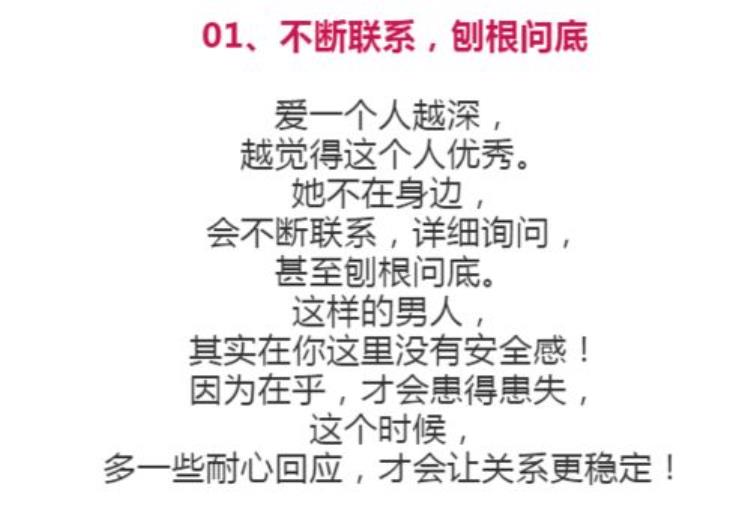 01、不断联系，刨根问底

爱一个人越深，
越觉得这个人优秀。
她不在身边，
会不断联系，详细询问，
甚至刨根问底。
这样的男人，
其实在你这里没有安全感！
因为在乎，才会患得患失，
这个时候，
多一些耐心回应，才会让关系更稳定！